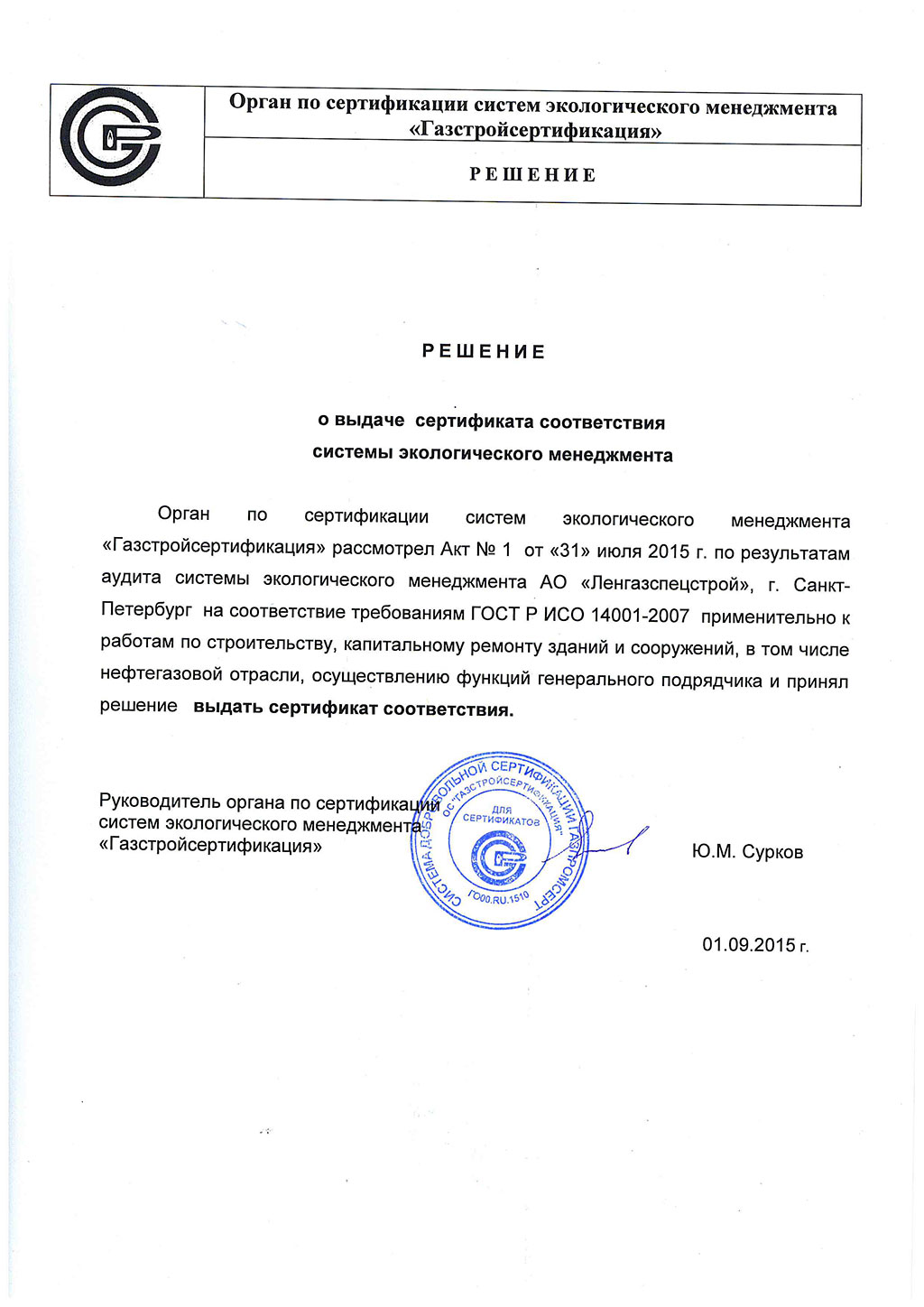 Орган по сертификации систем экологического менеджмента «Газстройсертификация»

РЕШЕНИЕ

РЕШЕНИЕ

о выдаче сертификата соответствия системы экологического менеджмента

Орган по сертификации систем экологического менеджмента «Газстройсертификация» рассмотрел Акт № 1 от «31» июля 2015 г. по результатам аудита системы экологического менеджмента АО «Ленгазспецстрой», г. Санкт-Петербург на соответствие требованиям ГОСТ Р ИСО 14001-2007 применительно к работам по строительству, капитальному ремонту зданий и сооружений, в том числе нефтегазовой отрасли, осуществлению функций генерального подрядчика и принял решение выдать сертификат соответствия.

Руководитель органа по сертификации систем экологического менеджмента «Газстройсертификация»

СИСТЕМА ДОБРОВОЛЬНОЙ СЕРТИФИКАЦИИ ГАЗПРОМСЕРТ
ОС "ГАЗСТРОЙСЕРТИФИКАЦИЯ"
ДЛЯ СЕРТИФИКАТОВ
ГО00.RU.1510

Ю.М. Сурков

01.09.2015 г.